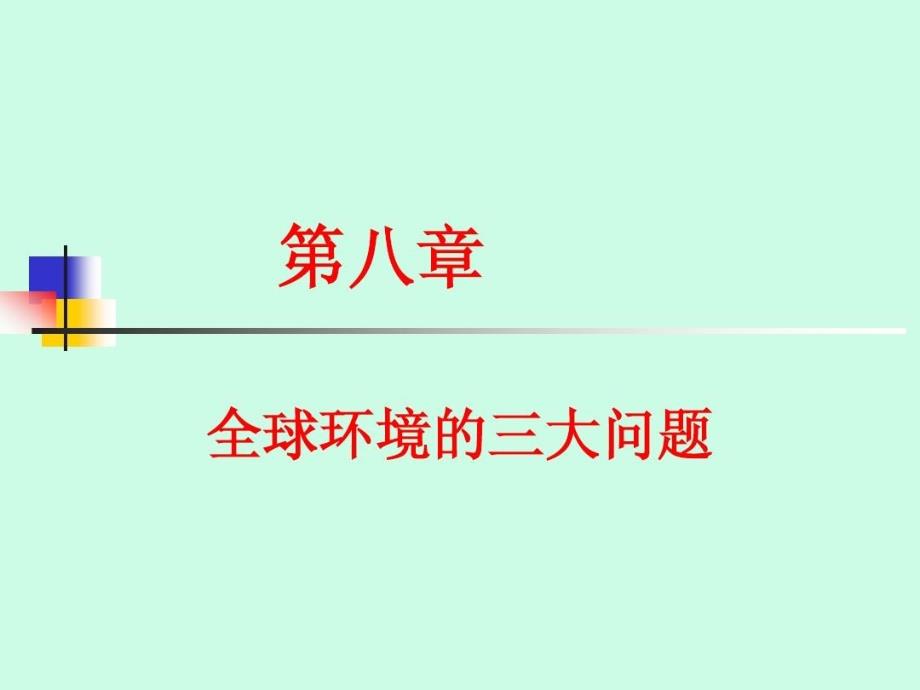 第八章

全球环境的三大问题